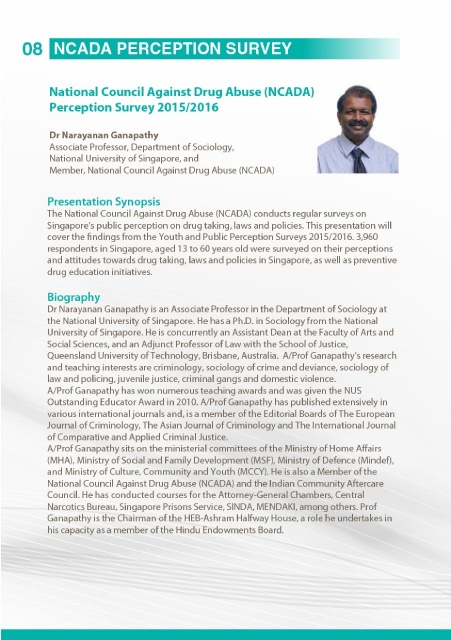 08 NCADA PERCEPTION SURVEY

National Council Against Drug Abuse (NCADA) Perception Survey 2015/2016

Dr Narayanan Ganapathy
Associate Professor, Department of Sociology, National University of Singapore, and Member, National Council Against Drug Abuse (NCADA)

Presentation Synopsis
The National Council Against Drug Abuse (NCADA) conducts regular surveys on Singapore's public perception on drug taking, laws and policies. This presentation will cover the findings from the Youth and Public Perception Surveys 2015/2016. 3,960 respondents in Singapore, aged 13 to 60 years old were surveyed on their perceptions and attitudes towards drug taking, laws and policies in Singapore, as well as preventive drug education initiatives.

Biography
Dr Narayanan Ganapathy is an Associate Professor in the Department of Sociology at the National University of Singapore. He has a Ph.D. in Sociology from the National University of Singapore. He is concurrently an Assistant Dean at the Faculty of Arts and Social Sciences, and an Adjunct Professor of Law with the School of Justice, Queensland University of Technology, Brisbane, Australia. A/Prof Ganapathy's research and teaching interests are criminology, sociology of crime and deviance, sociology of law and policing, juvenile justice, criminal gangs and domestic violence.
A/Prof Ganapathy has won numerous teaching awards and was given the NUS Outstanding Educator Award in 2010. A/Prof Ganapathy has published extensively in various international journals and, is a member of the Editorial Boards of The European Journal of Criminology, The Asian Journal of Criminology and The International Journal of Comparative and Applied Criminal Justice.
A/Prof Ganapathy sits on the ministerial committees of the Ministry of Home Affairs (MHA), Ministry of Social and Family Development (MSF), Ministry of Defence (Mindef), and Ministry of Culture, Community and Youth (MCCY). He is also a Member of the National Council Against Drug Abuse (NCADA) and the Indian Community Aftercare Council. He has conducted courses for the Attorney-General Chambers, Central Narcotics Bureau, Singapore Prisons Service, SINDA, MENDAKI, among others. Prof Ganapathy is the Chairman of the HEB-Ashram Halfway House, a role he undertakes in his capacity as a member of the Hindu Endowments Board.